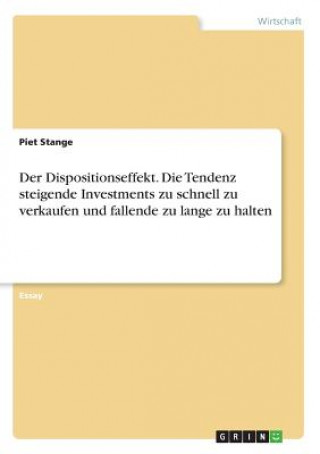 Wirtschaft

Piet Stange

Der Dispositionseffekt. Die Tendenz steigende Investments zu schnell zu verkaufen und fallende zu lange zu halten

Essay

GRIN